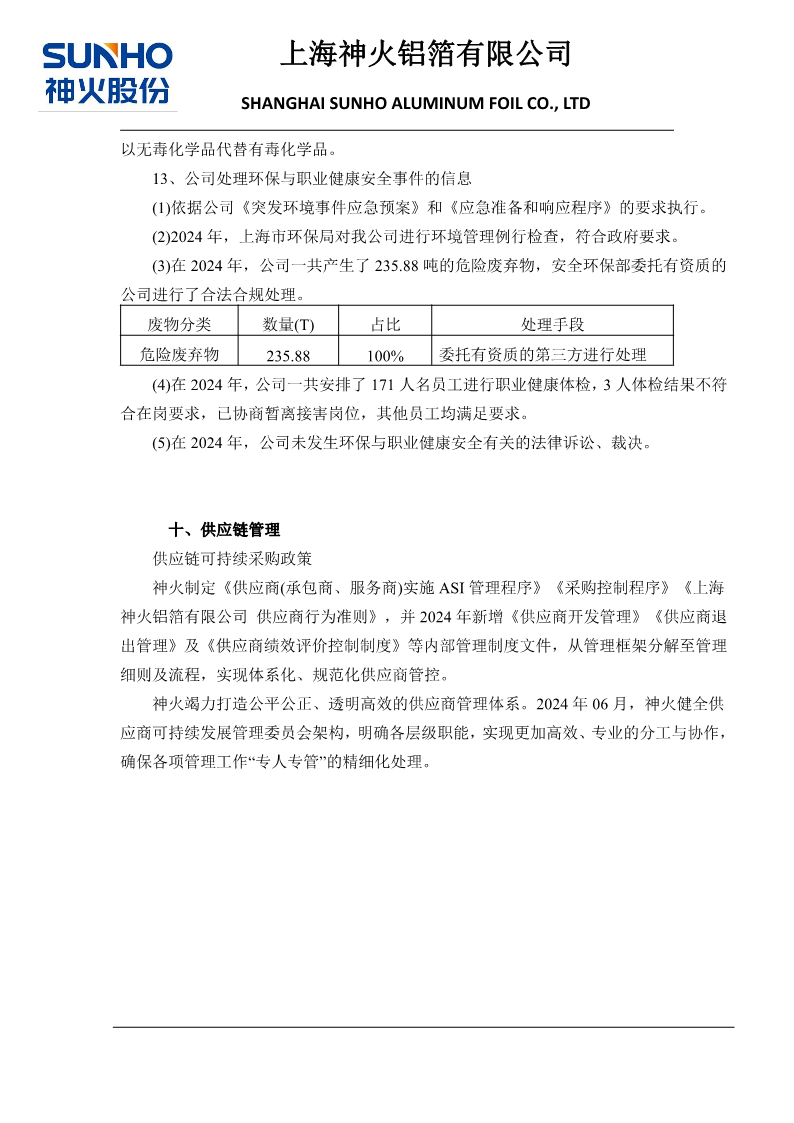 SUNHO
神火股份

上海神火铝箔有限公司

SHANGHAI SUNHO ALUMINUM FOIL CO., LTD

以无毒化学品代替有毒化学品。

13、公司处理环保与职业健康安全事件的信息

(1)依据公司《突发环境事件应急预案》和《应急准备和响应程序》的要求执行。

(2)2024 年，上海市环保局对我公司进行环境管理例行检查，符合政府要求。

(3)在 2024 年，公司一共产生了 235.88 吨的危险废弃物，安全环保部委托有资质的公司进行了合法合规处理。

| 废物分类 | 数量(T) | 占比 | 处理手段 |
|---|---|---|---|
| 危险废弃物 | 235.88 | 100% | 委托有资质的第三方进行处理 |

(4)在 2024 年，公司一共安排了 171 人名员工进行职业健康体检，3 人体检结果不符合在岗要求，已协商暂离接害岗位，其他员工均满足要求。

(5)在 2024 年，公司未发生环保与职业健康安全有关的法律诉讼、裁决。

十、供应链管理

供应链可持续采购政策

神火制定《供应商(承包商、服务商)实施 ASI 管理程序》《采购控制程序》《上海神火铝箔有限公司 供应商行为准则》，并 2024 年新增《供应商开发管理》《供应商退出管理》及《供应商绩效评价控制制度》等内部管理制度文件，从管理框架分解至管理细则及流程，实现体系化、规范化供应商管控。

神火竭力打造公平公正、透明高效的供应商管理体系。2024 年 06 月，神火健全供应商可持续发展管理委员会架构，明确各层级职能，实现更加高效、专业的分工与协作，确保各项管理工作“专人专管”的精细化处理。